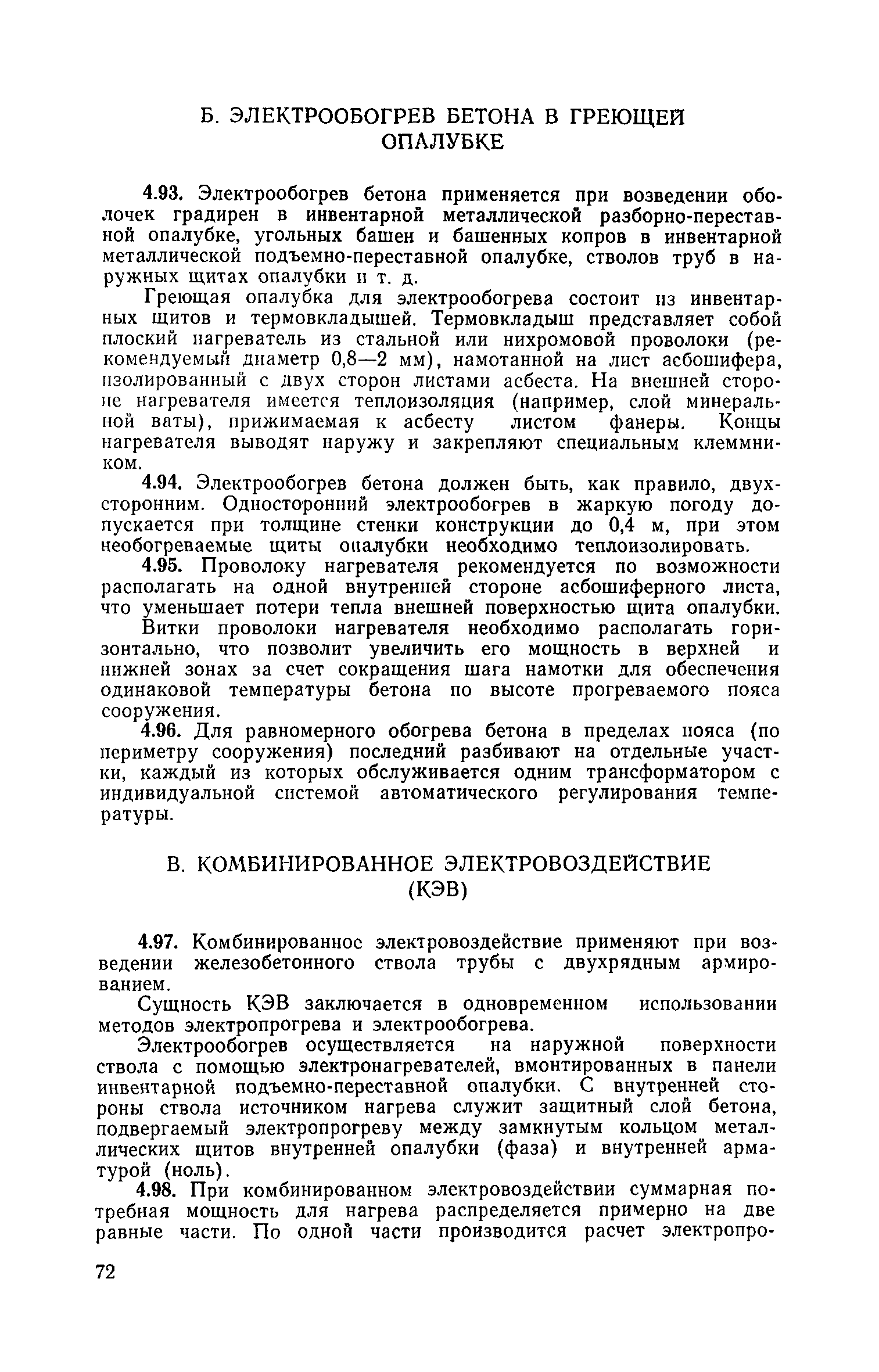 Б. ЭЛЕКТРООБОГРЕВ БЕТОНА В ГРЕЮЩЕЙ ОПАЛУБКЕ

4.93. Электрообогрев бетона применяется при возведении оболочек градирен в инвентарной металлической разборно-переставной опалубке, угольных башен и башенных копров в инвентарной металлической подъемно-переставной опалубке, стволов труб в наружных щитах опалубки и т. д.

Греющая опалубка для электрообогрева состоит из инвентарных щитов и термовкладышей. Термовкладыш представляет собой плоский нагреватель из стальной или нихромовой проволоки (рекомендуемый диаметр 0,8—2 мм), намотанной на лист асбошифера, изолированный с двух сторон листами асбеста. На внешней стороне нагревателя имеется теплоизоляция (например, слой минеральной ваты), прижимаемая к асбесту листом фанеры. Концы нагревателя выводят наружу и закрепляют специальным клеммником.

4.94. Электрообогрев бетона должен быть, как правило, двухсторонним. Односторонний электрообогрев в жаркую погоду допускается при толщине стенки конструкции до 0,4 м, при этом необогреваемые щиты опалубки необходимо теплоизолировать.

4.95. Проволоку нагревателя рекомендуется по возможности располагать на одной внутренней стороне асбошиферного листа, что уменьшает потери тепла внешней поверхностью щита опалубки.

Витки проволоки нагревателя необходимо располагать горизонтально, что позволит увеличить его мощность в верхней и нижней зонах за счет сокращения шага намотки для обеспечения одинаковой температуры бетона по высоте прогреваемого пояса сооружения.

4.96. Для равномерного обогрева бетона в пределах пояса (по периметру сооружения) последний разбивают на отдельные участки, каждый из которых обслуживается одним трансформатором с индивидуальной системой автоматического регулирования температуры.

В. КОМБИНИРОВАННОЕ ЭЛЕКТРОВОЗДЕЙСТВИЕ (КЭВ)

4.97. Комбинированное электровоздействие применяют при возведении железобетонного ствола трубы с двухрядным армированием.

Сущность КЭВ заключается в одновременном использовании методов электропрогрева и электрообогрева.

Электрообогрев осуществляется на наружной поверхности ствола с помощью электронагревателей, вмонтированных в панели инвентарной подъемно-переставной опалубки. С внутренней стороны ствола источником нагрева служит защитный слой бетона, подвергаемый электропрогреву между замкнутым кольцом металлических щитов внутренней опалубки (фаза) и внутренней арматурой (ноль).

4.98. При комбинированном электровоздействии суммарная потребная мощность для нагрева распределяется примерно на две равные части. По одной части производится расчет электропро-

72